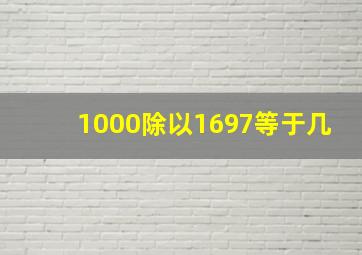 1000除以1697等于几